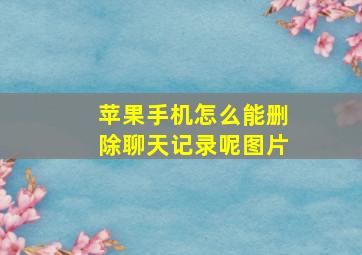 苹果手机怎么能删除聊天记录呢图片